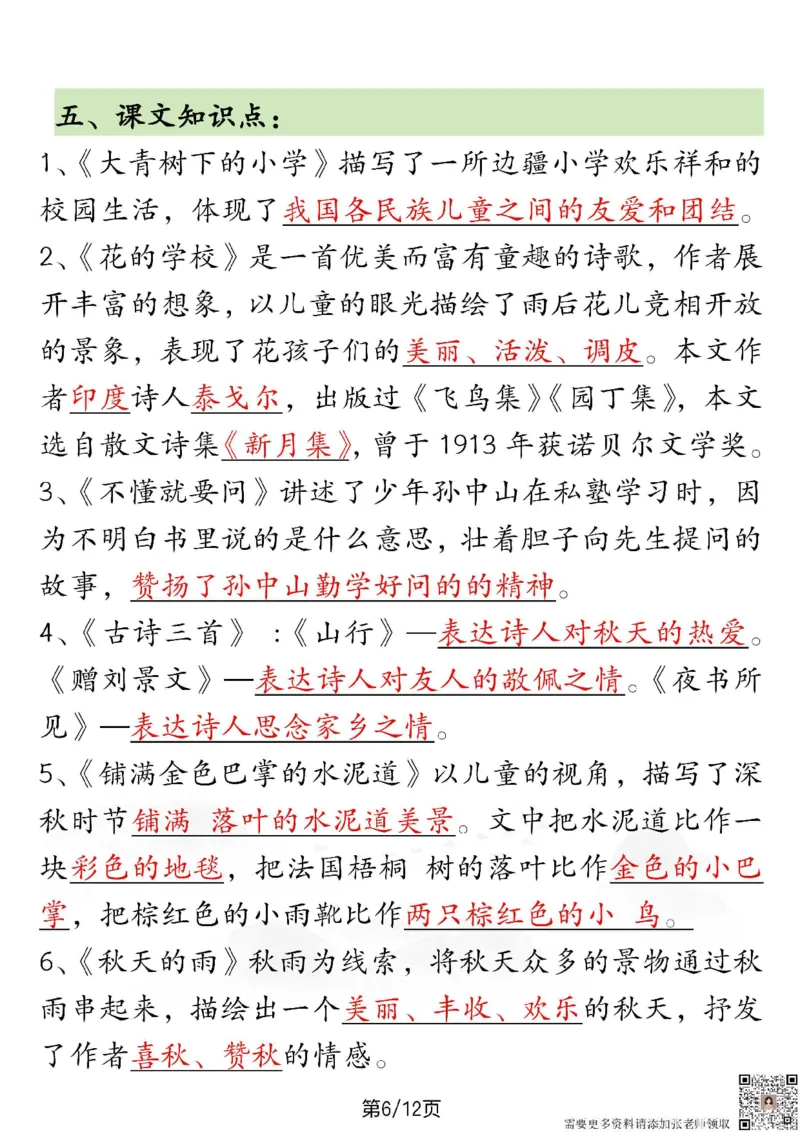 五、课文知识点：

1、《大青树下的小学》描写了一所边疆小学欢乐祥和的校园生活，体现了我国各民族儿童之间的友爱和团结。

2、《花的学校》是一首优美而富有童趣的诗歌，作者展开丰富的想象，以儿童的眼光描绘了雨后花儿竞相开放的景象，表现了花孩子们的美丽、活泼、调皮。本文作者印度诗人泰戈尔，出版过《飞鸟集》《园丁集》，本文选自散文诗集《新月集》，曾于 1913 年获诺贝尔文学奖。

3、《不懂就要问》讲述了少年孙中山在私塾学习时，因为不明白书里说的是什么意思，壮着胆子向先生提问的故事，赞扬了孙中山勤学好问的的精神。

4、《古诗三首》：《山行》—表达诗人对秋天的热爱。《赠刘景文》—表达诗人对友人的敬佩之情。《夜书所见》—表达诗人思念家乡之情。

5、《铺满金色巴掌的水泥道》以儿童的视角，描写了深秋时节铺满 落叶的水泥道美景。文中把水泥道比作一块彩色的地毯，把法国梧桐 树的落叶比作金色的小巴掌，把棕红色的小雨靴比作两只棕红色的小 鸟。

6、《秋天的雨》秋雨为线索，将秋天众多的景物通过秋雨串起来，描绘出一个美丽、丰收、欢乐的秋天，抒发了作者喜秋、赞秋的情感。

第6/12页

需要更多资料请添加张老师领取